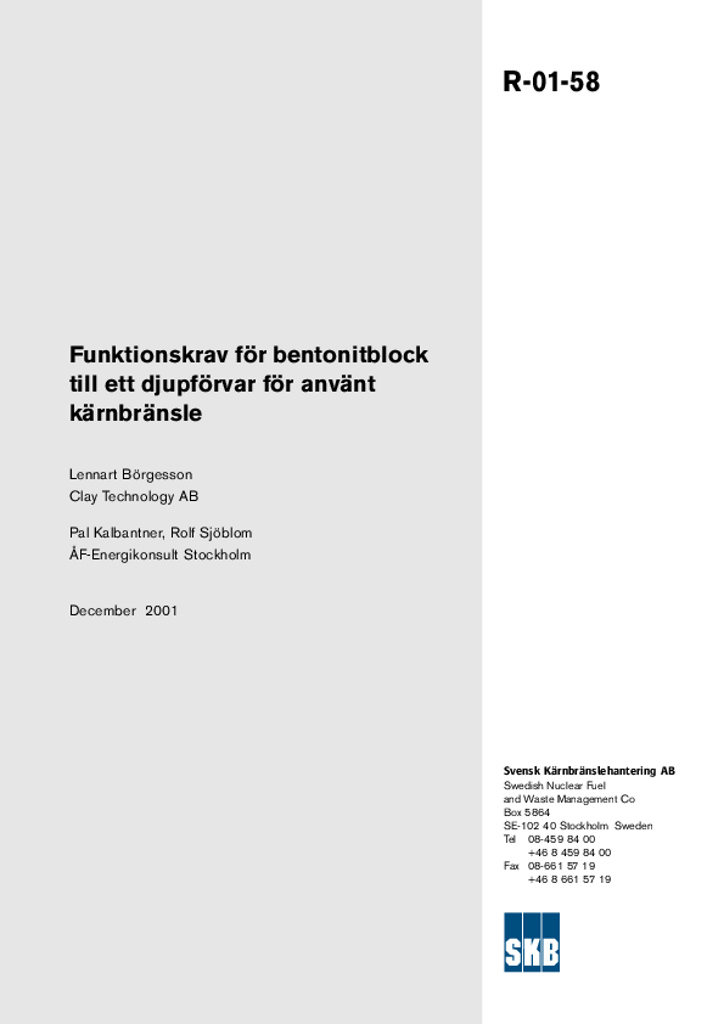 R-01-58

Funktionskrav för bentonitblock till ett djupförvar för använt kärnbränsle

Lennart Börgesson
Clay Technology AB

Pal Kalbantner, Rolf Sjöblom
ÅF-Energikonsult Stockholm

December 2001

Svensk Kärnbränslehantering AB
Swedish Nuclear Fuel and Waste Management Co
Box 5864
SE-102 40 Stockholm Sweden
Tel 08-459 84 00
+46 8 459 84 00
Fax 08-661 57 19
+46 8 661 57 19

SKB